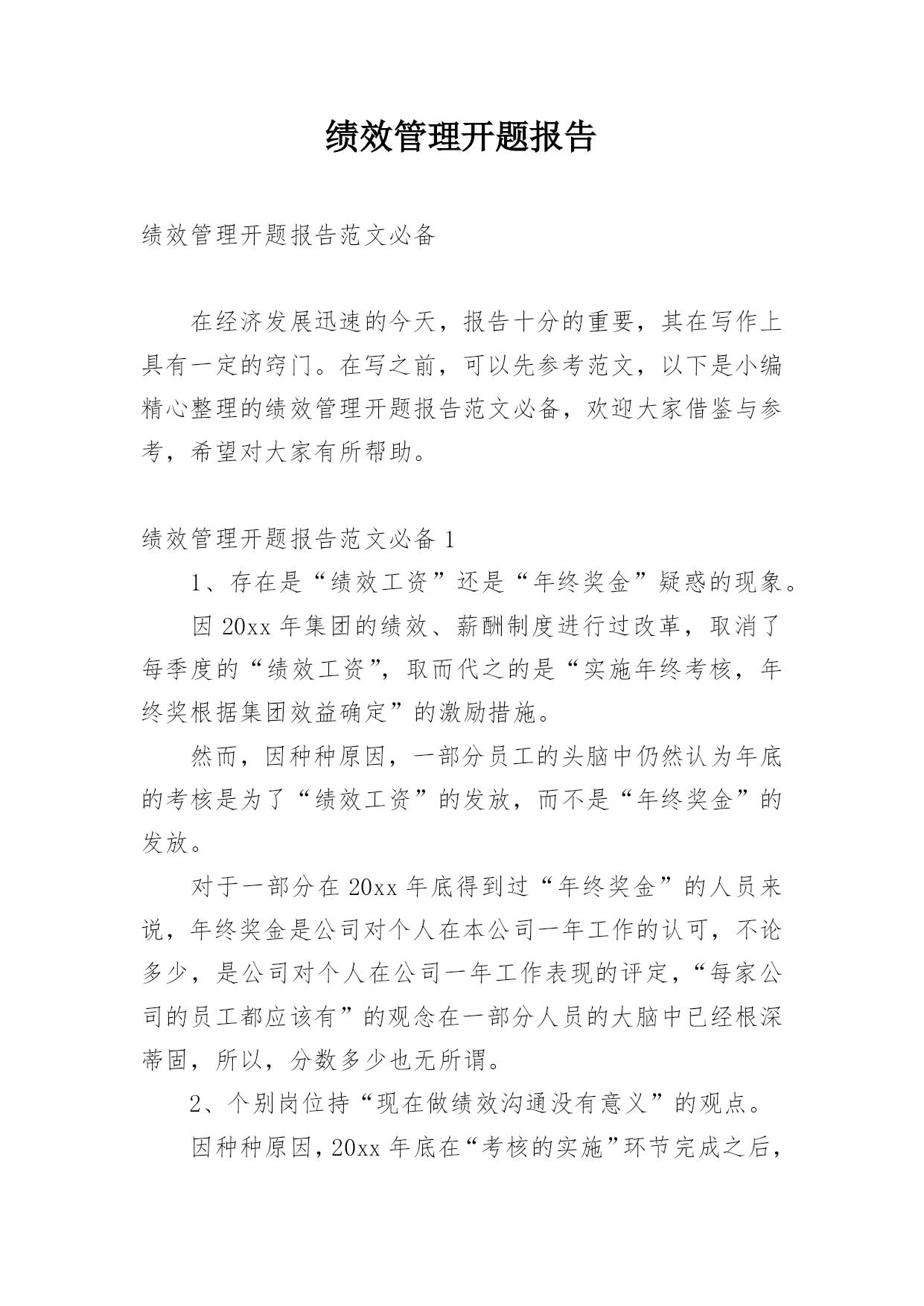 绩效管理开题报告

绩效管理开题报告范文必备

在经济发展迅速的今天，报告十分的重要，其在写作上具有一定的窍门。在写之前，可以先参考范文，以下是小编精心整理的绩效管理开题报告范文必备，欢迎大家借鉴与参考，希望对大家有所帮助。

绩效管理开题报告范文必备 1

1、存在是“绩效工资”还是“年终奖金”疑惑的现象。

因 20xx 年集团的绩效、薪酬制度进行过改革，取消了每季度的“绩效工资”，取而代之的是“实施年终考核，年终奖根据集团效益确定”的激励措施。

然而，因种种原因，一部分员工的头脑中仍然认为年底的考核是为了“绩效工资”的发放，而不是“年终奖金”的发放。

对于一部分在 20xx 年底得到过“年终奖金”的人员来说，年终奖金是公司对个人在本公司一年工作的认可，不论多少，是公司对个人在公司一年工作表现的评定，“每家公司的员工都应该有”的观念在一部分人员的大脑中已经根深蒂固，所以，分数多少也无所谓。

2、个别岗位持“现在做绩效沟通没有意义”的观点。

因种种原因，20xx 年底在“考核的实施”环节完成之后，